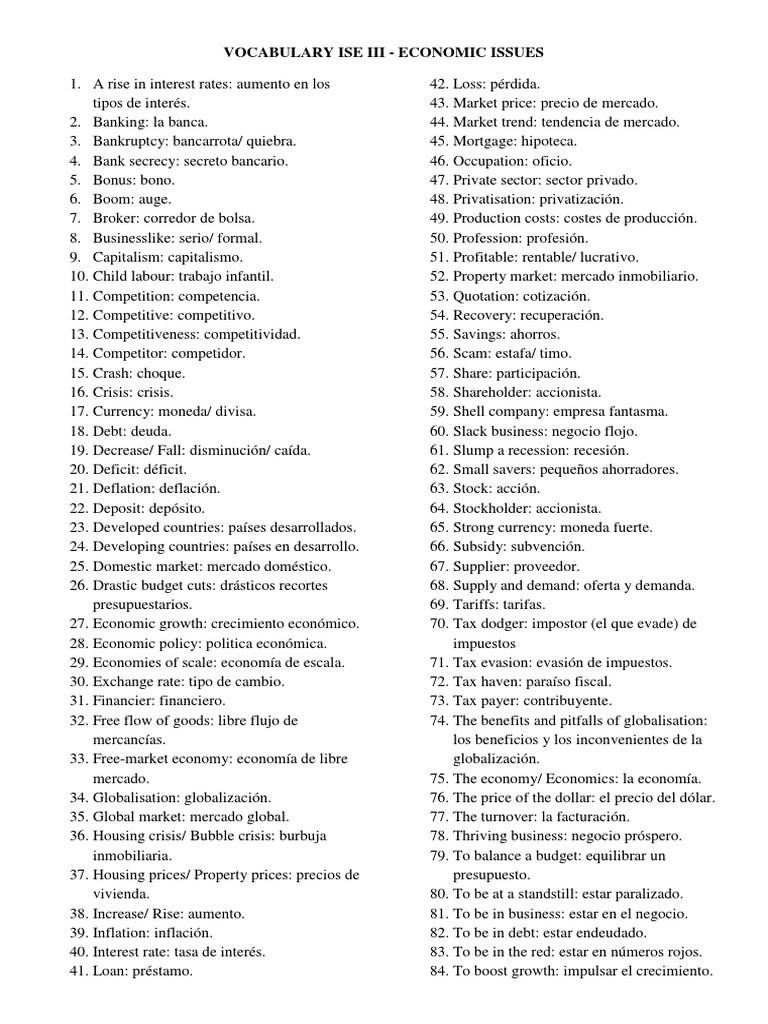 VOCABULARY ISE III - ECONOMIC ISSUES

1. A rise in interest rates: aumento en los tipos de interés.
2. Banking: la banca.
3. Bankruptcy: bancarrota/ quiebra.
4. Bank secrecy: secreto bancario.
5. Bonus: bono.
6. Boom: auge.
7. Broker: corredor de bolsa.
8. Businesslike: serio/ formal.
9. Capitalism: capitalismo.
10. Child labour: trabajo infantil.
11. Competition: competencia.
12. Competitive: competitivo.
13. Competitiveness: competitividad.
14. Competitor: competidor.
15. Crash: choque.
16. Crisis: crisis.
17. Currency: moneda/ divisa.
18. Debt: deuda.
19. Decrease/ Fall: disminución/ caída.
20. Deficit: déficit.
21. Deflation: deflación.
22. Deposit: depósito.
23. Developed countries: países desarrollados.
24. Developing countries: países en desarrollo.
25. Domestic market: mercado doméstico.
26. Drastic budget cuts: drásticos recortes presupuestarios.
27. Economic growth: crecimiento económico.
28. Economic policy: politica económica.
29. Economies of scale: economía de escala.
30. Exchange rate: tipo de cambio.
31. Financier: financiero.
32. Free flow of goods: libre flujo de mercancías.
33. Free-market economy: economía de libre mercado.
34. Globalisation: globalización.
35. Global market: mercado global.
36. Housing crisis/ Bubble crisis: burbuja inmobiliaria.
37. Housing prices/ Property prices: precios de vivienda.
38. Increase/ Rise: aumento.
39. Inflation: inflación.
40. Interest rate: tasa de interés.
41. Loan: préstamo.
42. Loss: pérdida.
43. Market price: precio de mercado.
44. Market trend: tendencia de mercado.
45. Mortgage: hipoteca.
46. Occupation: oficio.
47. Private sector: sector privado.
48. Privatisation: privatización.
49. Production costs: costes de producción.
50. Profession: profesión.
51. Profitable: rentable/ lucrativo.
52. Property market: mercado inmobiliario.
53. Quotation: cotización.
54. Recovery: recuperación.
55. Savings: ahorros.
56. Scam: estafa/ timo.
57. Share: participación.
58. Shareholder: accionista.
59. Shell company: empresa fantasma.
60. Slack business: negocio flojo.
61. Slump a recession: recesión.
62. Small savers: pequeños ahorradores.
63. Stock: acción.
64. Stockholder: accionista.
65. Strong currency: moneda fuerte.
66. Subsidy: subvención.
67. Supplier: proveedor.
68. Supply and demand: oferta y demanda.
69. Tariffs: tarifas.
70. Tax dodger: impostor (el que evade) de impuestos
71. Tax evasion: evasión de impuestos.
72. Tax haven: paraíso fiscal.
73. Tax payer: contribuyente.
74. The benefits and pitfalls of globalisation: los beneficios y los inconvenientes de la globalización.
75. The economy/ Economics: la economía.
76. The price of the dollar: el precio del dólar.
77. The turnover: la facturación.
78. Thriving business: negocio próspero.
79. To balance a budget: equilibrar un presupuesto.
80. To be at a standstill: estar paralizado.
81. To be in business: estar en el negocio.
82. To be in debt: estar endeudado.
83. To be in the red: estar en números rojos.
84. To boost growth: impulsar el crecimiento.